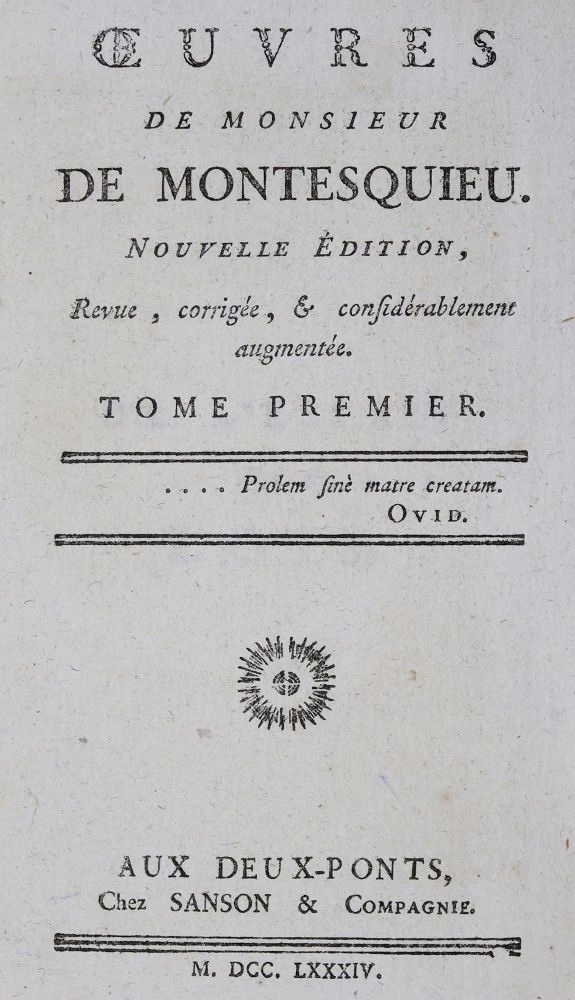 ŒUVRES

DE MONSIEUR

DE MONTESQUIEU.

NOUVELLE ÉDITION,

Revue, corrigée, & considérablement augmentée.

TOME PREMIER.

.... Prolem sinè matre creatam.
OVID.

AUX DEUX-PONTS,
Chez SANSON & COMPAGNIE.

M. DCC. LXXXIV.